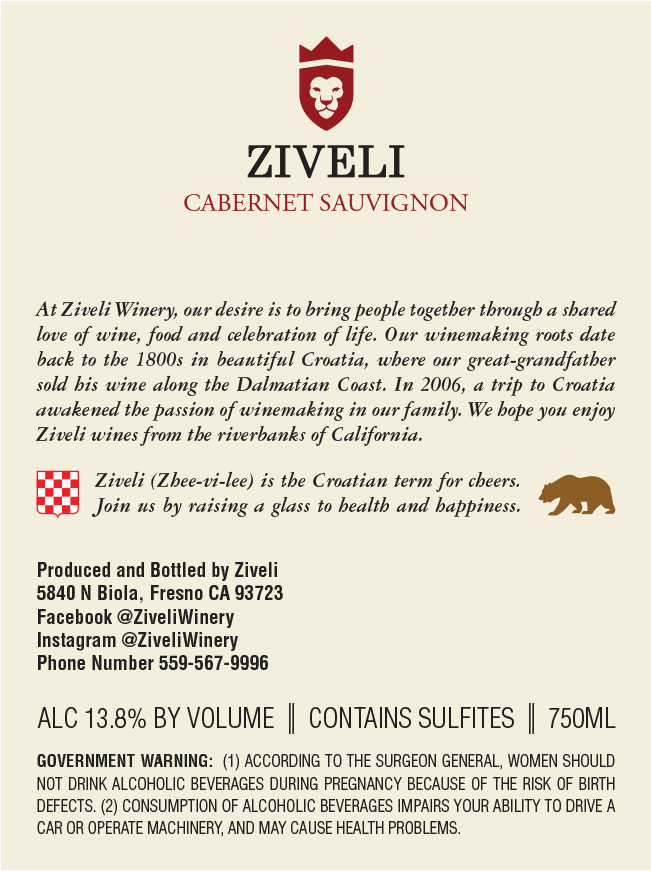 ZIVELI
CABERNET SAUVIGNON

At Ziveli Winery, our desire is to bring people together through a shared love of wine, food and celebration of life. Our winemaking roots date back to the 1800s in beautiful Croatia, where our great-grandfather sold his wine along the Dalmatian Coast. In 2006, a trip to Croatia awakened the passion of winemaking in our family. We hope you enjoy Ziveli wines from the riverbanks of California.

Ziveli (Zhee-vi-lee) is the Croatian term for cheers.
Join us by raising a glass to health and happiness.

Produced and Bottled by Ziveli
5840 N Biola, Fresno CA 93723
Facebook @ZiveliWinery
Instagram @ZiveliWinery
Phone Number 559-567-9996

ALC 13.8% BY VOLUME ‖ CONTAINS SULFITES ‖ 750ML

GOVERNMENT WARNING: (1) ACCORDING TO THE SURGEON GENERAL, WOMEN SHOULD NOT DRINK ALCOHOLIC BEVERAGES DURING PREGNANCY BECAUSE OF THE RISK OF BIRTH DEFECTS. (2) CONSUMPTION OF ALCOHOLIC BEVERAGES IMPAIRS YOUR ABILITY TO DRIVE A CAR OR OPERATE MACHINERY, AND MAY CAUSE HEALTH PROBLEMS.